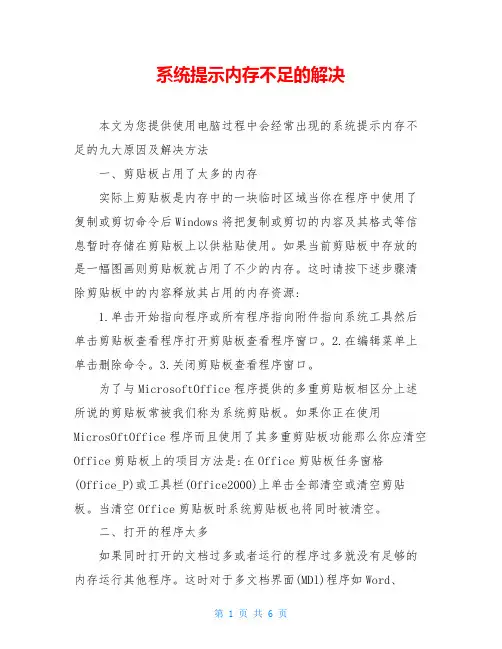 系统提示内存不足的解决

本文为您提供使用电脑过程中会经常出现的系统提示内存不足的九大原因及解决方法

一、剪贴板占用了太多的内存

实际上剪贴板是内存中的一块临时区域当你在程序中使用了复制或剪切命令后Windows将把复制或剪切的内容及其格式等信息暂时存储在剪贴板上以供粘贴使用。如果当前剪贴板中存放的是一幅图画则剪贴板就占用了不少的内存。这时请按下述步骤清除剪贴板中的内容释放其占用的内存资源:

1.单击开始指向程序或所有程序指向附件指向系统工具然后单击剪贴板查看程序打开剪贴板查看程序窗口。2.在编辑菜单上单击删除命令。3.关闭剪贴板查看程序窗口。

为了与MicrosoftOffice程序提供的多重剪贴板相区分上述所说的剪贴板常被我们称为系统剪贴板。如果你正在使用MicrosOftOffice程序而且使用了其多重剪贴板功能那么你应清空Office剪贴板上的项目方法是:在Office剪贴板任务窗格(Office_P)或工具栏(Office2000)上单击全部清空或清空剪贴板。当清空Office剪贴板时系统剪贴板也将同时被清空。

二、打开的程序太多

如果同时打开的文档过多或者运行的程序过多就没有足够的内存运行其他程序。这时对于多文档界面(MDl)程序如Word、

第 1 页 共 6 页